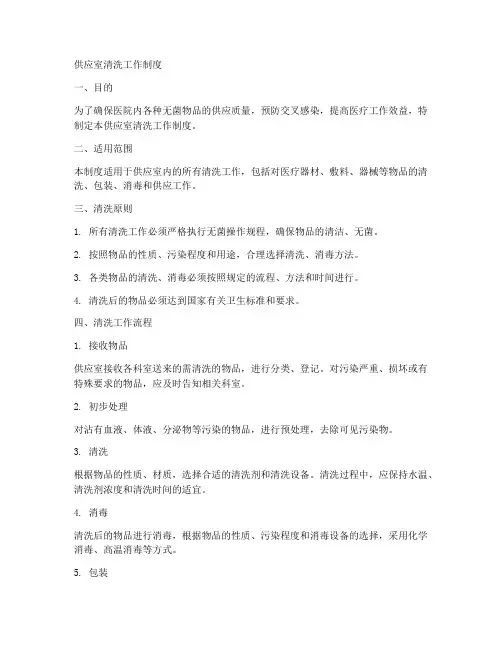 供应室清洗工作制度

一、目的

为了确保医院内各种无菌物品的供应质量，预防交叉感染，提高医疗工作效益，特制定本供应室清洗工作制度。

二、适用范围

本制度适用于供应室内的所有清洗工作，包括对医疗器材、敷料、器械等物品的清洗、包装、消毒和供应工作。

三、清洗原则

1. 所有清洗工作必须严格执行无菌操作规程，确保物品的清洁、无菌。

2. 按照物品的性质、污染程度和用途，合理选择清洗、消毒方法。

3. 各类物品的清洗、消毒必须按照规定的流程、方法和时间进行。

4. 清洗后的物品必须达到国家有关卫生标准和要求。

四、清洗工作流程

1. 接收物品

供应室接收各科室送来的需清洗的物品，进行分类、登记。对污染严重、损坏或有特殊要求的物品，应及时告知相关科室。

2. 初步处理

对沾有血液、体液、分泌物等污染的物品，进行预处理，去除可见污染物。

3. 清洗

根据物品的性质、材质，选择合适的清洗剂和清洗设备。清洗过程中，应保持水温、清洗剂浓度和清洗时间的适宜。

4. 消毒

清洗后的物品进行消毒，根据物品的性质、污染程度和消毒设备的选择，采用化学消毒、高温消毒等方式。

5. 包装